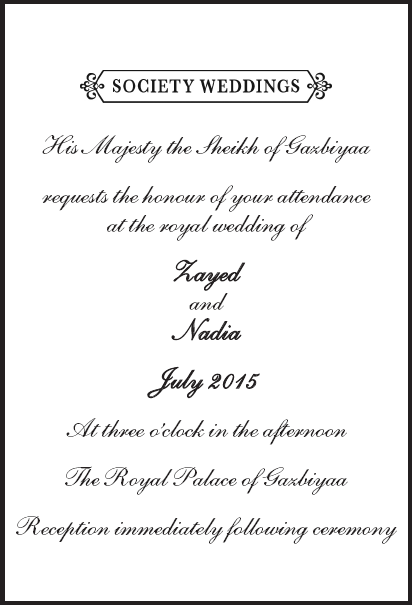 SOCIETY WEDDINGS

His Majesty the Sheikh of Gazbiyaa

requests the honour of your attendance at the royal wedding of

Zayed
and
Nadia

July 2015

At three o'clock in the afternoon

The Royal Palace of Gazbiyaa

Reception immediately following ceremony